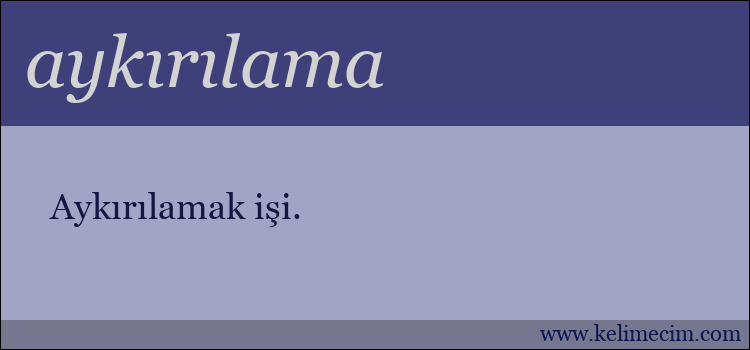 aykırılama

Aykırılamak işi.

www.kelimecim.com